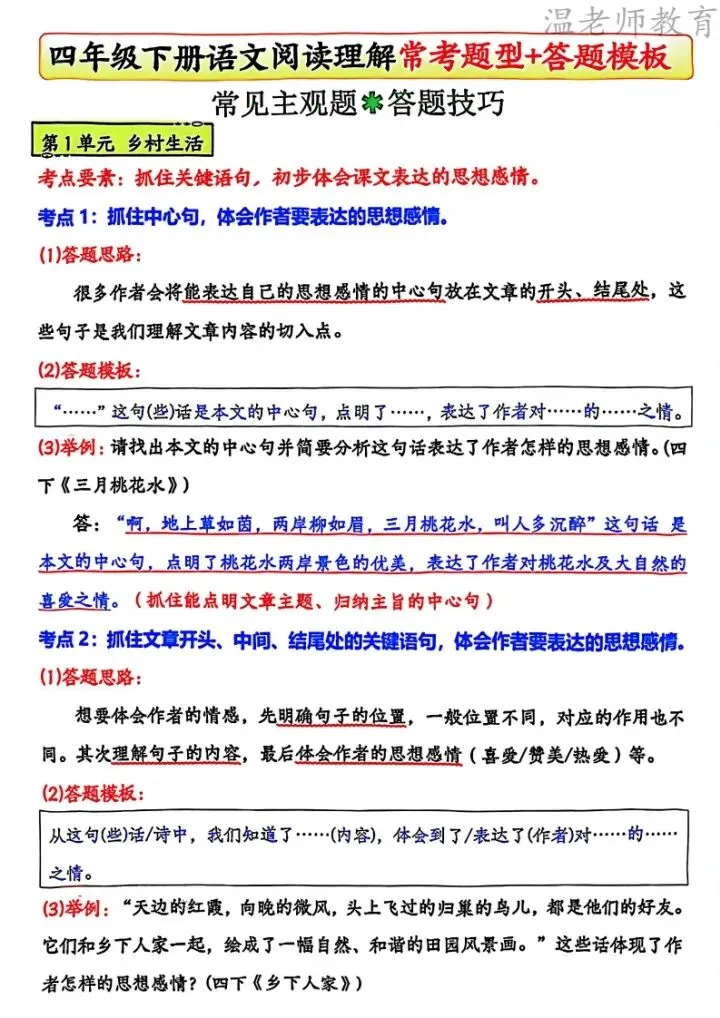 温老师教育

四年级下册语文阅读理解常考题型+答题模板

常见主观题答题技巧

第1单元 乡村生活

考点要素：抓住关键语句，初步体会课文表达的思想感情。

考点1：抓住中心句，体会作者要表达的思想感情。

(1)答题思路：

很多作者会将能表达自己的思想感情的中心句放在文章的开头、结尾处，这些句子是我们理解文章内容的切入点。

(2)答题模板：

“……”这句(些)话是本文的中心句，点明了……，表达了作者对……的……之情。

(3)举例：请找出本文的中心句并简要分析这句话表达了作者怎样的思想感情。(四下《三月桃花水》)

答：“啊，地上草如茵，两岸柳如眉，三月桃花水，叫人多沉醉”这句话 是本文的中心句，点明了桃花水两岸景色的优美，表达了作者对桃花水及大自然的喜爱之情。（抓住能点明文章主题、归纳主旨的中心句）

考点2：抓住文章开头、中间、结尾处的关键语句，体会作者要表达的思想感情。

(1)答题思路：

想要体会作者的情感，先明确句子的位置，一般位置不同，对应的作用也不同。其次理解句子的内容，最后体会作者的思想感情（喜爱/赞美/热爱）等。

(2)答题模板：

从这句(些)话/诗中，我们知道了……(内容)，体会到了/表达了(作者)对……的……之情。

(3)举例：“天边的红霞，向晚的微风，头上飞过的归巢的鸟儿，都是他们的好友。它们和乡下人家一起，绘成了一幅自然、和谐的田园风景画。”这些话体现了作者怎样的思想感情？(四下《乡下人家》)